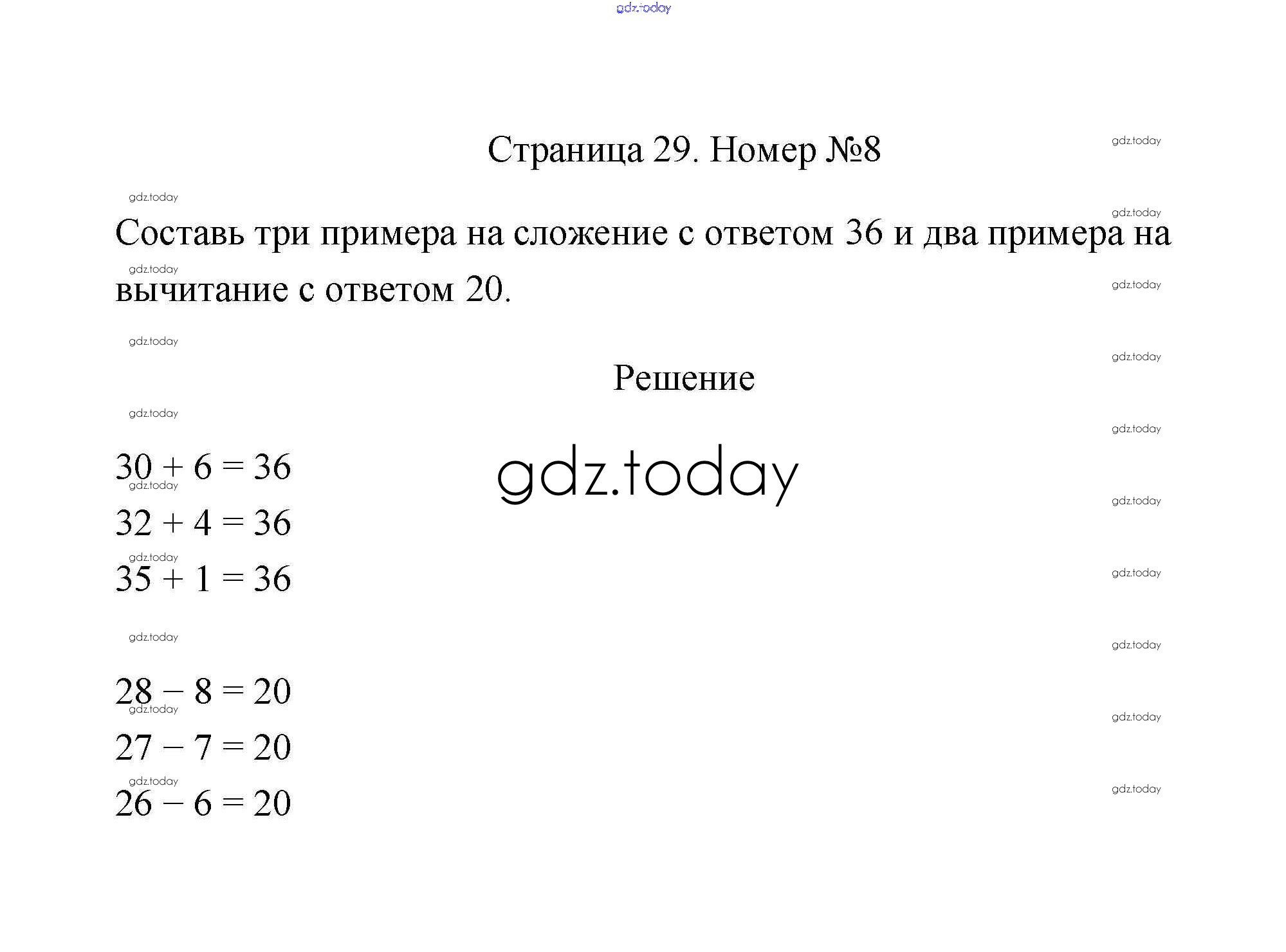 gdz.today

Страница 29. Номер №8

Составь три примера на сложение с ответом 36 и два примера на вычитание с ответом 20.

Решение

gdz.today

$30 + 6 = 36$
$32 + 4 = 36$
$35 + 1 = 36$

$28 - 8 = 20$
$27 - 7 = 20$
$26 - 6 = 20$